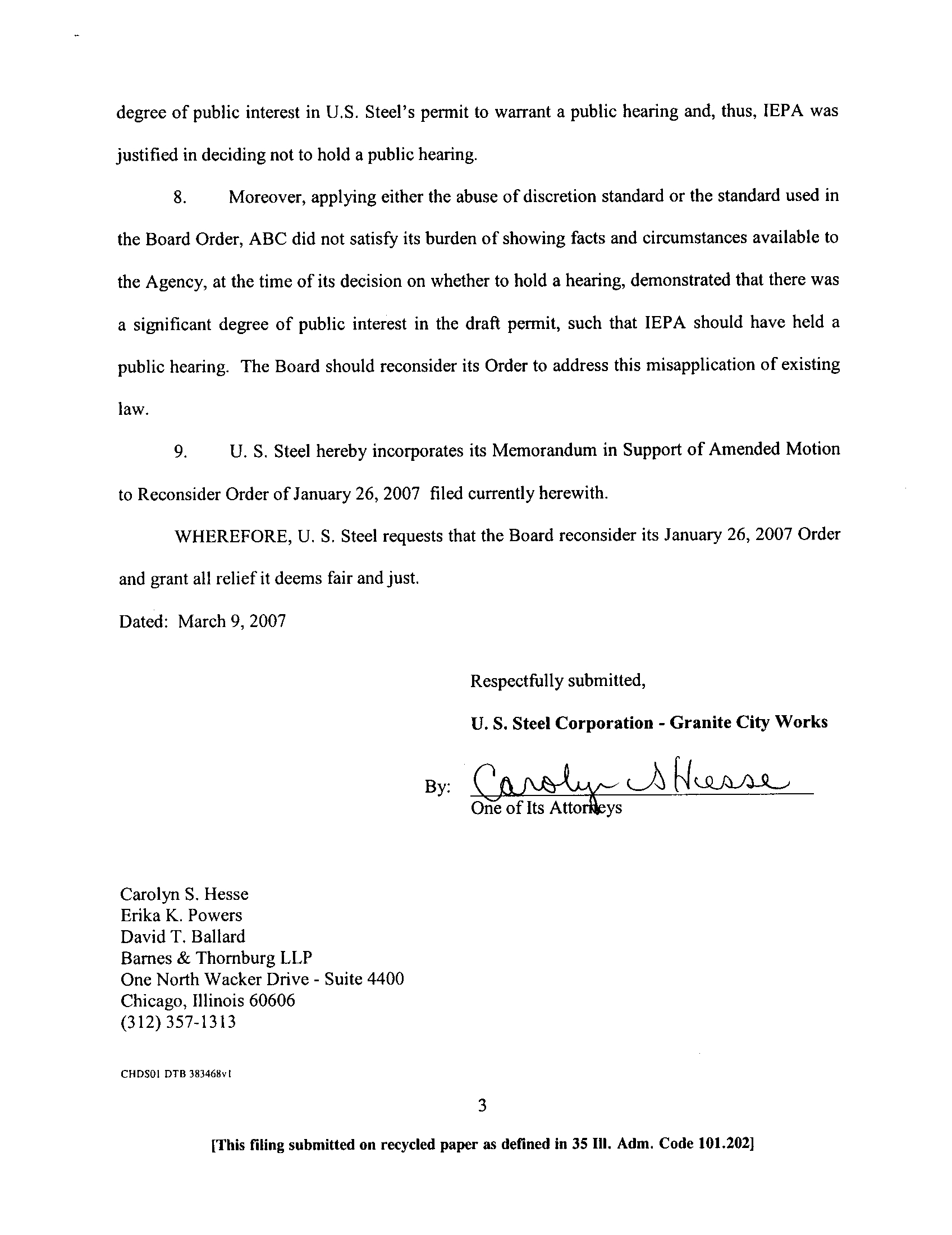 degree of public interest in U.S. Steel's permit to warrant a public hearing and, thus, IEPA was justified in deciding not to hold a public hearing.

8. Moreover, applying either the abuse of discretion standard or the standard used in the Board Order, ABC did not satisfy its burden of showing facts and circumstances available to the Agency, at the time of its decision on whether to hold a hearing, demonstrated that there was a significant degree of public interest in the draft permit, such that IEPA should have held a public hearing. The Board should reconsider its Order to address this misapplication of existing law.

9. U. S. Steel hereby incorporates its Memorandum in Support of Amended Motion to Reconsider Order of January 26, 2007 filed currently herewith.

WHEREFORE, U. S. Steel requests that the Board reconsider its January 26, 2007 Order and grant all relief it deems fair and just.

Dated: March 9, 2007

Respectfully submitted,

U. S. Steel Corporation - Granite City Works

By: Carolyn S Hesse
One of Its Attorneys

Carolyn S. Hesse
Erika K. Powers
David T. Ballard
Barnes & Thornburg LLP
One North Wacker Drive - Suite 4400
Chicago, Illinois 60606
(312) 357-1313

CHDS01 DTB 383468v1

3

[This filing submitted on recycled paper as defined in 35 Ill. Adm. Code 101.202]